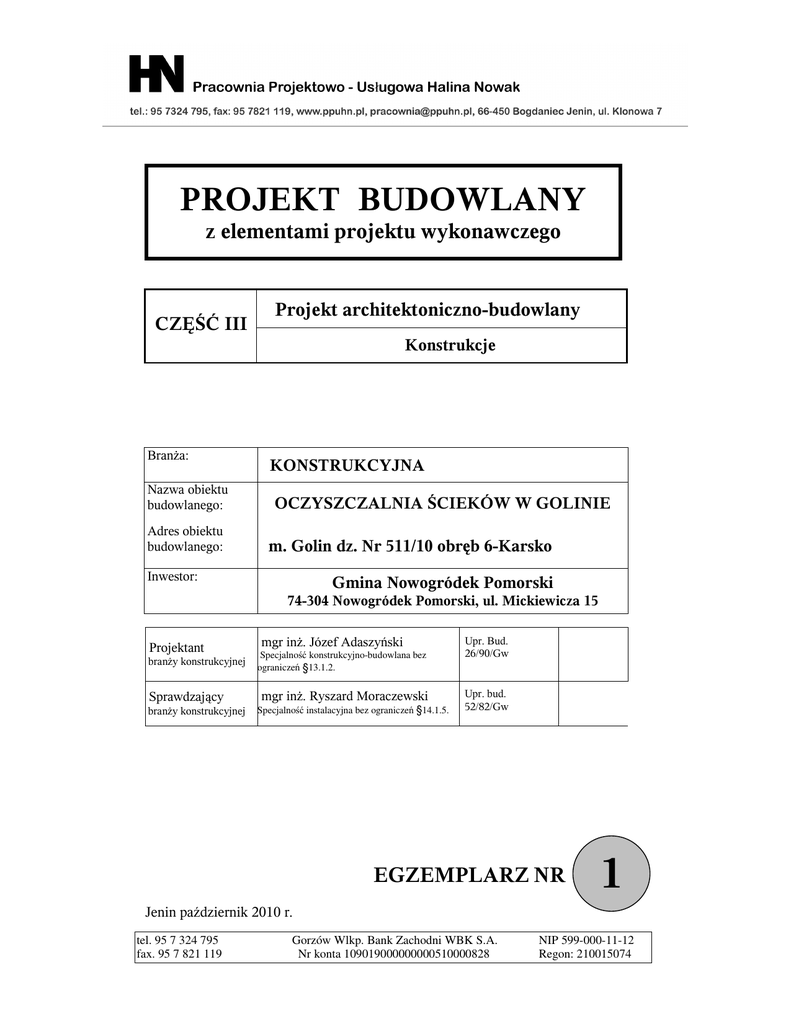 HN Pracownia Projektowo - Usługowa Halina Nowak

tel.: 95 7324 795, fax: 95 7821 119, www.ppuhn.pl, pracownia@ppuhn.pl, 66-450 Bogdaniec Jenin, ul. Klonowa 7

PROJEKT BUDOWLANY
z elementami projektu wykonawczego

| CZĘŚĆ III | Projekt architektoniczno-budowlany |
|---|---|
| | Konstrukcje |

| Branża: | KONSTRUKCYJNA |
|---|---|
| Nazwa obiektu budowlanego: | OCZYSZCZALNIA ŚCIEKÓW W GOLINIE |
| Adres obiektu budowlanego: | m. Golin dz. Nr 511/10 obręb 6-Karsko |
| Inwestor: | Gmina Nowogródek Pomorski 74-304 Nowogródek Pomorski, ul. Mickiewicza 15 |

| Projektant branży konstrukcyjnej | mgr inż. Józef Adaszyński Specjalność konstrukcyjno-budowlana bez ograniczeń §13.1.2. | Upr. Bud. 26/90/Gw | |
|---|---|---|---|
| Sprawdzający branży konstrukcyjnej | mgr inż. Ryszard Moraczewski Specjalność instalacyjna bez ograniczeń §14.1.5. | Upr. bud. 52/82/Gw | |

EGZEMPLARZ NR 1

Jenin październik 2010 r.

| tel. 95 7 324 795 | Gorzów Wlkp. Bank Zachodni WBK S.A. | NIP 599-000-11-12 |
|---|---|---|
| fax. 95 7 821 119 | Nr konta 10901900000000510000828 | Regon: 210015074 |